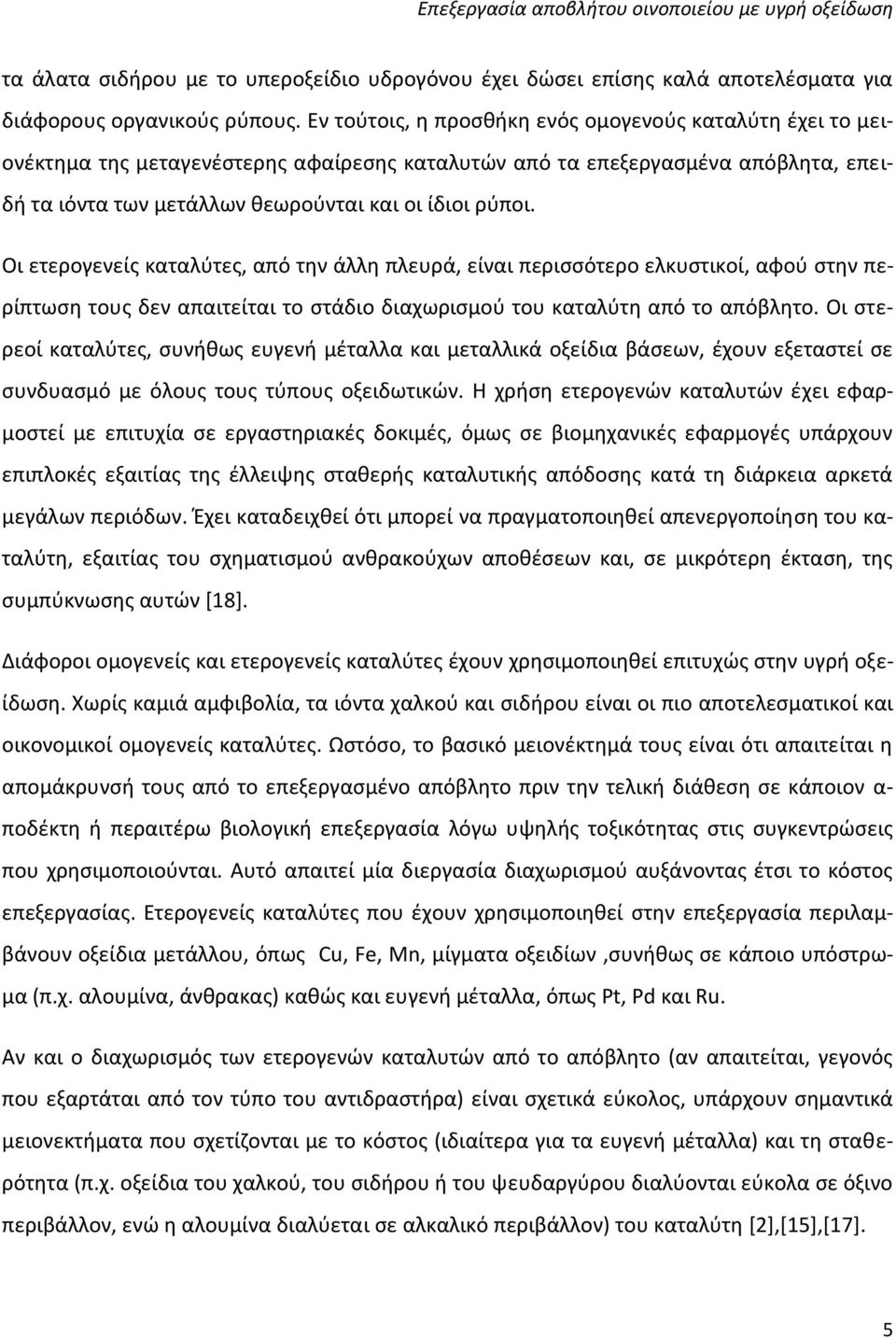 Επεξεργασία αποβλήτου οινοποιείου με υγρή οξείδωση

τα άλατα σιδήρου με το υπεροξείδιο υδρογόνου έχει δώσει επίσης καλά αποτελέσματα για διάφορους οργανικούς ρύπους. Εν τούτοις, η προσθήκη ενός ομογενούς καταλύτη έχει το μειονέκτημα της μεταγενέστερης αφαίρεσης καταλυτών από τα επεξεργασμένα απόβλητα, επειδή τα ιόντα των μετάλλων θεωρούνται και οι ίδιοι ρύποι.

Οι ετερογενείς καταλύτες, από την άλλη πλευρά, είναι περισσότερο ελκυστικοί, αφού στην περίπτωση τους δεν απαιτείται το στάδιο διαχωρισμού του καταλύτη από το απόβλητο. Οι στερεοί καταλύτες, συνήθως ευγενή μέταλλα και μεταλλικά οξείδια βάσεων, έχουν εξεταστεί σε συνδυασμό με όλους τους τύπους οξειδωτικών. Η χρήση ετερογενών καταλυτών έχει εφαρμοστεί με επιτυχία σε εργαστηριακές δοκιμές, όμως σε βιομηχανικές εφαρμογές υπάρχουν επιπλοκές εξαιτίας της έλλειψης σταθερής καταλυτικής απόδοσης κατά τη διάρκεια αρκετά μεγάλων περιόδων. Έχει καταδειχθεί ότι μπορεί να πραγματοποιηθεί απενεργοποίηση του καταλύτη, εξαιτίας του σχηματισμού ανθρακούχων αποθέσεων και, σε μικρότερη έκταση, της συμπύκνωσης αυτών [18].

Διάφοροι ομογενείς και ετερογενείς καταλύτες έχουν χρησιμοποιηθεί επιτυχώς στην υγρή οξείδωση. Χωρίς καμιά αμφιβολία, τα ιόντα χαλκού και σιδήρου είναι οι πιο αποτελεσματικοί και οικονομικοί ομογενείς καταλύτες. Ωστόσο, το βασικό μειονέκτημά τους είναι ότι απαιτείται η απομάκρυνσή τους από το επεξεργασμένο απόβλητο πριν την τελική διάθεση σε κάποιον αποδέκτη ή περαιτέρω βιολογική επεξεργασία λόγω υψηλής τοξικότητας στις συγκεντρώσεις που χρησιμοποιούνται. Αυτό απαιτεί μία διεργασία διαχωρισμού αυξάνοντας έτσι το κόστος επεξεργασίας. Ετερογενείς καταλύτες που έχουν χρησιμοποιηθεί στην επεξεργασία περιλαμβάνουν οξείδια μετάλλου, όπως Cu, Fe, Mn, μίγματα οξειδίων ,συνήθως σε κάποιο υπόστρωμα (π.χ. αλουμίνα, άνθρακας) καθώς και ευγενή μέταλλα, όπως Pt, Pd και Ru.

Αν και ο διαχωρισμός των ετερογενών καταλυτών από το απόβλητο (αν απαιτείται, γεγονός που εξαρτάται από τον τύπο του αντιδραστήρα) είναι σχετικά εύκολος, υπάρχουν σημαντικά μειονεκτήματα που σχετίζονται με το κόστος (ιδιαίτερα για τα ευγενή μέταλλα) και τη σταθερότητα (π.χ. οξείδια του χαλκού, του σιδήρου ή του ψευδαργύρου διαλύονται εύκολα σε όξινο περιβάλλον, ενώ η αλουμίνα διαλύεται σε αλκαλικό περιβάλλον) του καταλύτη [2],[15],[17].

5